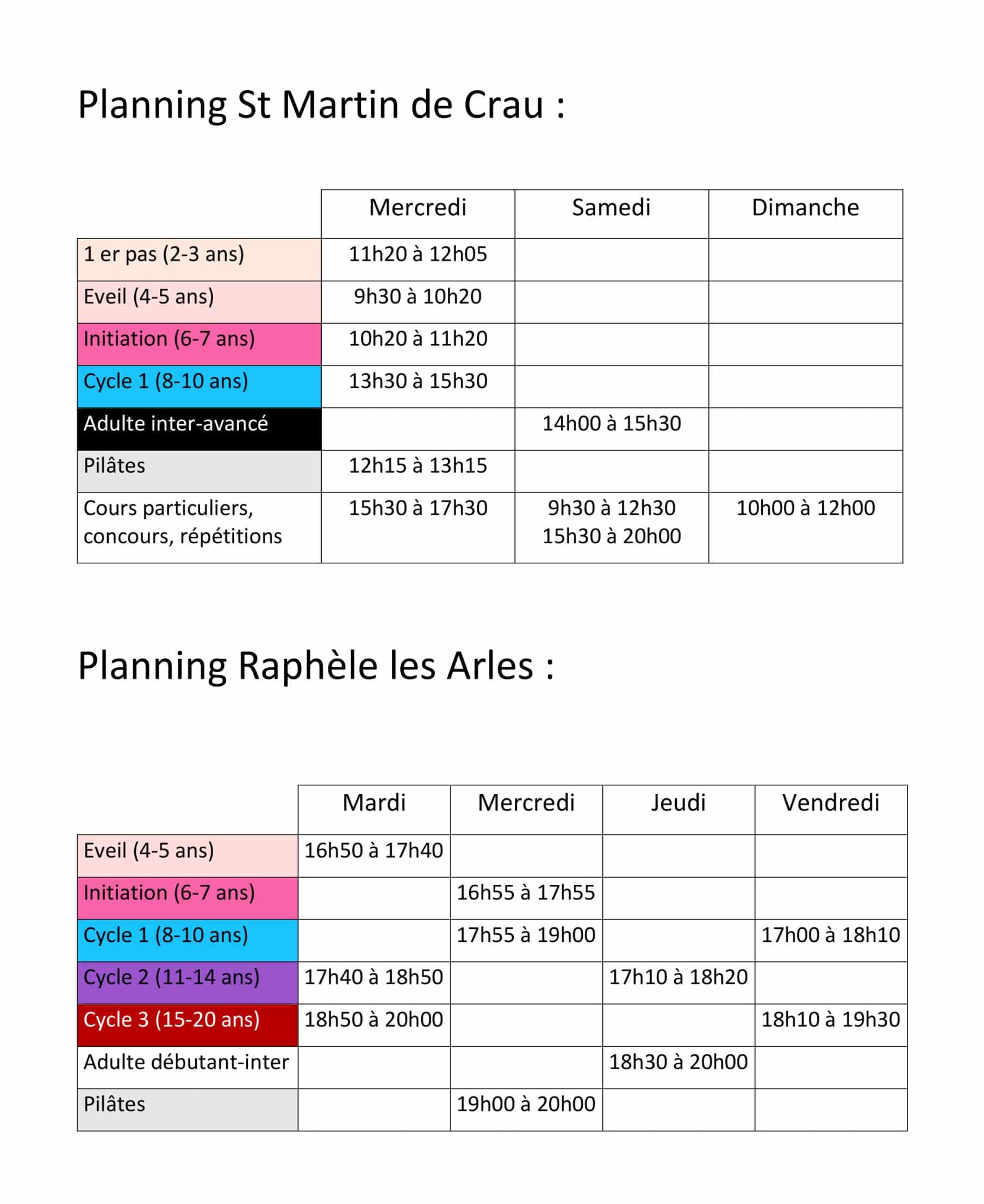 Planning St Martin de Crau :

| | Mercredi | Samedi | Dimanche |
|---|---|---|---|
| 1 er pas (2-3 ans) | 11h20 à 12h05 | | |
| Eveil (4-5 ans) | 9h30 à 10h20 | | |
| Initiation (6-7 ans) | 10h20 à 11h20 | | |
| Cycle 1 (8-10 ans) | 13h30 à 15h30 | | |
| Adulte inter-avancé | | 14h00 à 15h30 | |
| Pilâtes | 12h15 à 13h15 | | |
| Cours particuliers, concours, répétitions | 15h30 à 17h30 | 9h30 à 12h30 15h30 à 20h00 | 10h00 à 12h00 |

Planning Raphèle les Arles :

| | Mardi | Mercredi | Jeudi | Vendredi |
|---|---|---|---|---|
| Eveil (4-5 ans) | 16h50 à 17h40 | | | |
| Initiation (6-7 ans) | | 16h55 à 17h55 | | |
| Cycle 1 (8-10 ans) | | 17h55 à 19h00 | | 17h00 à 18h10 |
| Cycle 2 (11-14 ans) | 17h40 à 18h50 | | 17h10 à 18h20 | |
| Cycle 3 (15-20 ans) | 18h50 à 20h00 | | | 18h10 à 19h30 |
| Adulte débutant-inter | | | 18h30 à 20h00 | |
| Pilâtes | | 19h00 à 20h00 | | |